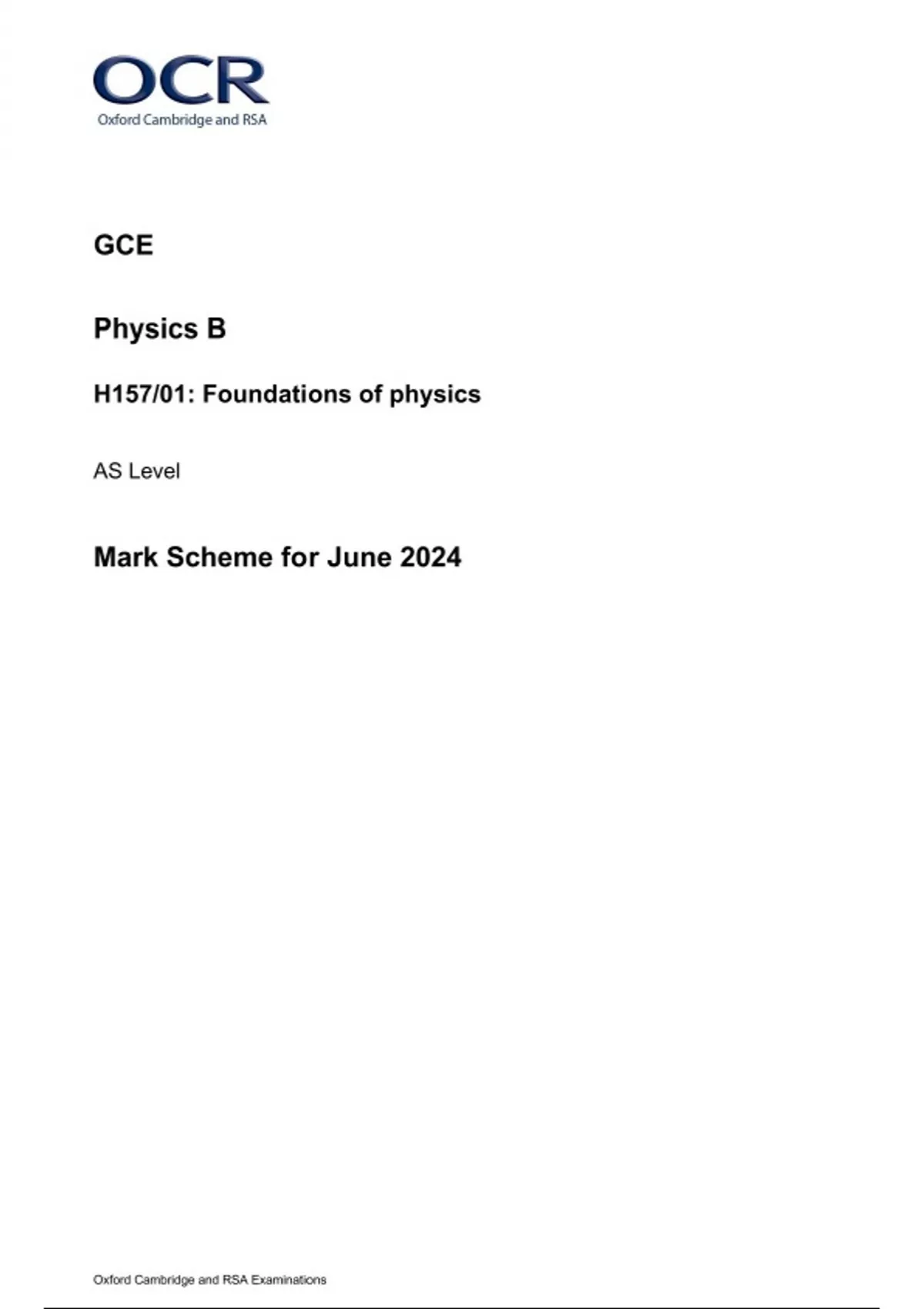 OCR
Oxford Cambridge and RSA

GCE

Physics B

H157/01: Foundations of physics

AS Level

Mark Scheme for June 2024

Oxford Cambridge and RSA Examinations